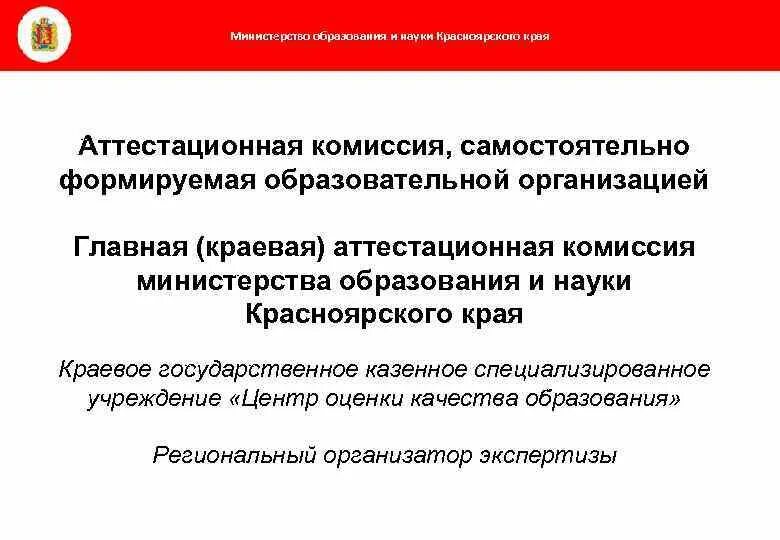 Министерство образования и науки Красноярского края

Аттестационная комиссия, самостоятельно формируемая образовательной организацией

Главная (краевая) аттестационная комиссия министерства образования и науки Красноярского края

Краевое государственное казенное специализированное учреждение «Центр оценки качества образования»

Региональный организатор экспертизы